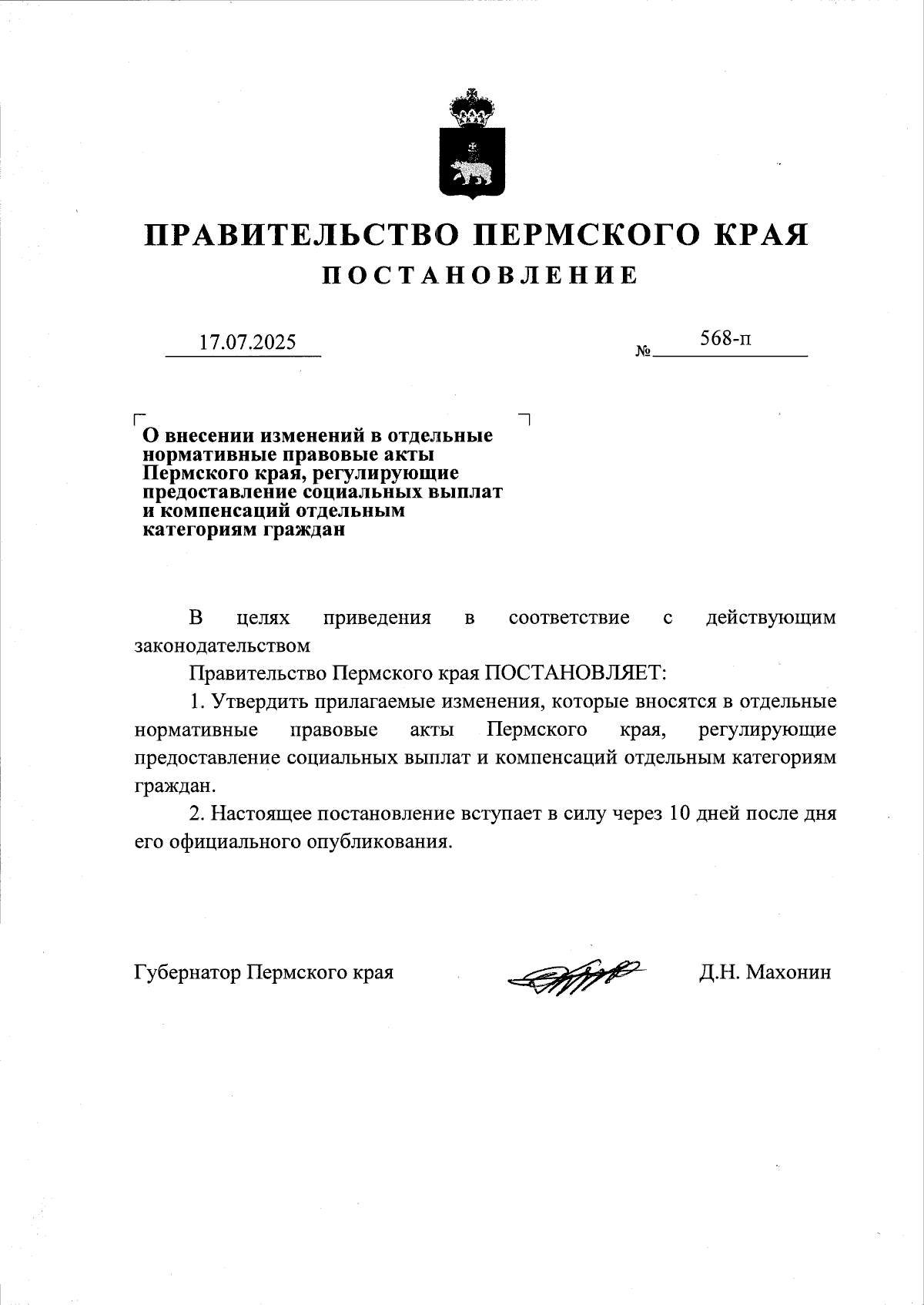 ПРАВИТЕЛЬСТВО ПЕРМСКОГО КРАЯ
ПОСТАНОВЛЕНИЕ

17.07.2025 № 568-п

О внесении изменений в отдельные нормативные правовые акты Пермского края, регулирующие предоставление социальных выплат и компенсаций отдельным категориям граждан

В целях приведения в соответствие с действующим законодательством

Правительство Пермского края ПОСТАНОВЛЯЕТ:

1. Утвердить прилагаемые изменения, которые вносятся в отдельные нормативные правовые акты Пермского края, регулирующие предоставление социальных выплат и компенсаций отдельным категориям граждан.

2. Настоящее постановление вступает в силу через 10 дней после дня его официального опубликования.

Губернатор Пермского края Д.Н. Махонин